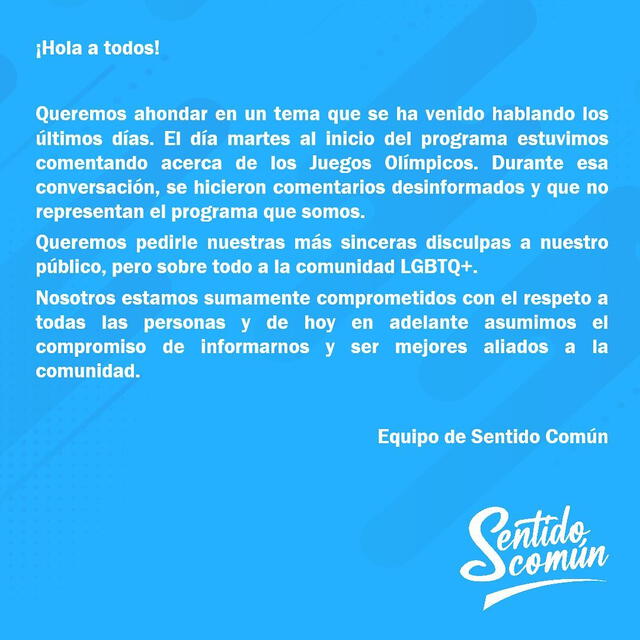 ¡Hola a todos!

Queremos ahondar en un tema que se ha venido hablando los últimos días. El día martes al inicio del programa estuvimos comentando acerca de los Juegos Olímpicos. Durante esa conversación, se hicieron comentarios desinformados y que no representan el programa que somos.

Queremos pedirle nuestras más sinceras disculpas a nuestro público, pero sobre todo a la comunidad LGBTQ+.

Nosotros estamos sumamente comprometidos con el respeto a todas las personas y de hoy en adelante asumimos el compromiso de informarnos y ser mejores aliados a la comunidad.

Equipo de Sentido Común

Sentido común